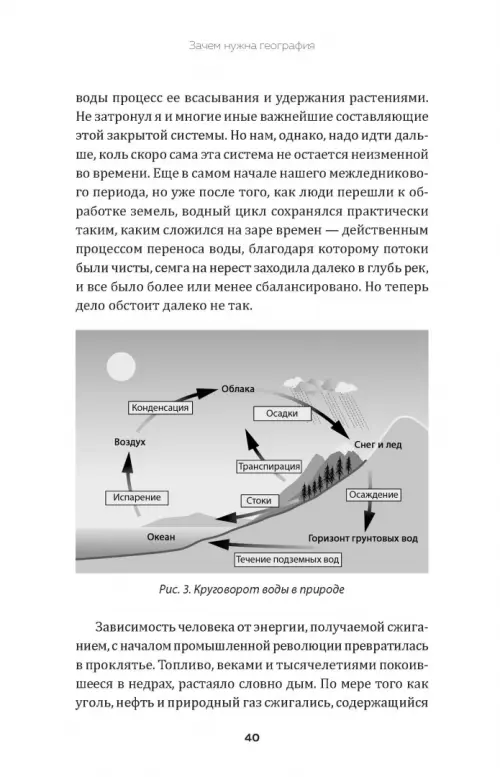 Зачем нужна география

воды процесс ее всасывания и удержания растениями. Не затронул я и многие иные важнейшие составляющие этой закрытой системы. Но нам, однако, надо идти дальше, коль скоро сама эта система не остается неизменной во времени. Еще в самом начале нашего межледникового периода, но уже после того, как люди перешли к обработке земель, водный цикл сохранялся практически таким, каким сложился на заре времен — действенным процессом переноса воды, благодаря которому потоки были чисты, семга на нерест заходила далеко в глубь рек, и все было более или менее сбалансировано. Но теперь дело обстоит далеко не так.

Облака
Конденсация
Осадки
Воздух
Снег и лед
Транспирация
Испарение
Стоки
Осаждение
Океан
Горизонт грунтовых вод
Течение подземных вод

Рис. 3. Круговорот воды в природе

Зависимость человека от энергии, получаемой сжиганием, с началом промышленной революции превратилась в проклятье. Топливо, веками и тысячелетиями покоившееся в недрах, растаяло словно дым. По мере того как уголь, нефть и природный газ сжигались, содержащийся

40